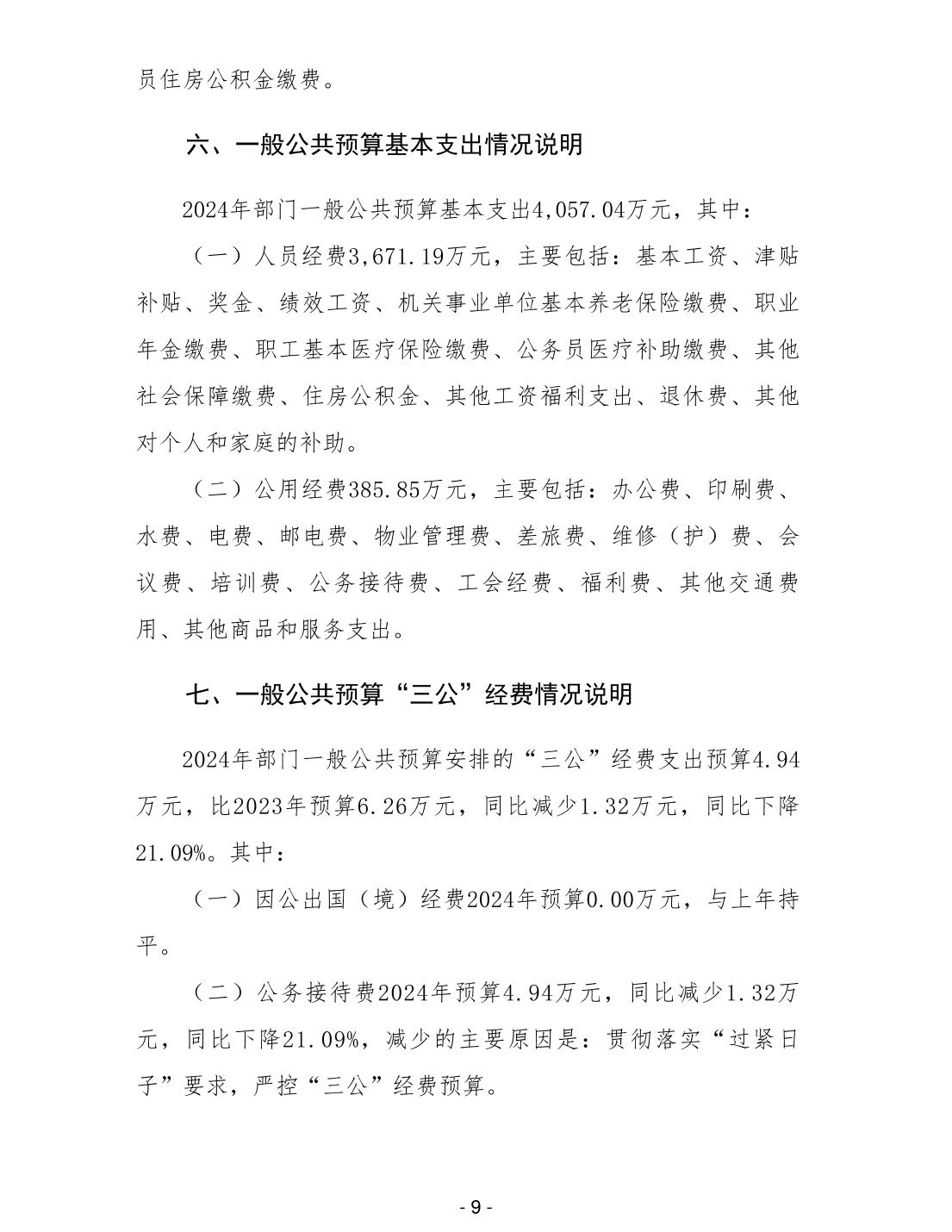 员住房公积金缴费。

六、一般公共预算基本支出情况说明

2024年部门一般公共预算基本支出4,057.04万元，其中：

（一）人员经费3,671.19万元，主要包括：基本工资、津贴补贴、奖金、绩效工资、机关事业单位基本养老保险缴费、职业年金缴费、职工基本医疗保险缴费、公务员医疗补助缴费、其他社会保障缴费、住房公积金、其他工资福利支出、退休费、其他对个人和家庭的补助。

（二）公用经费385.85万元，主要包括：办公费、印刷费、水费、电费、邮电费、物业管理费、差旅费、维修（护）费、会议费、培训费、公务接待费、工会经费、福利费、其他交通费用、其他商品和服务支出。

七、一般公共预算“三公”经费情况说明

2024年部门一般公共预算安排的“三公”经费支出预算4.94万元，比2023年预算6.26万元，同比减少1.32万元，同比下降21.09%。其中：

（一）因公出国（境）经费2024年预算0.00万元，与上年持平。

（二）公务接待费2024年预算4.94万元，同比减少1.32万元，同比下降21.09%，减少的主要原因是：贯彻落实“过紧日子”要求，严控“三公”经费预算。

- 9 -